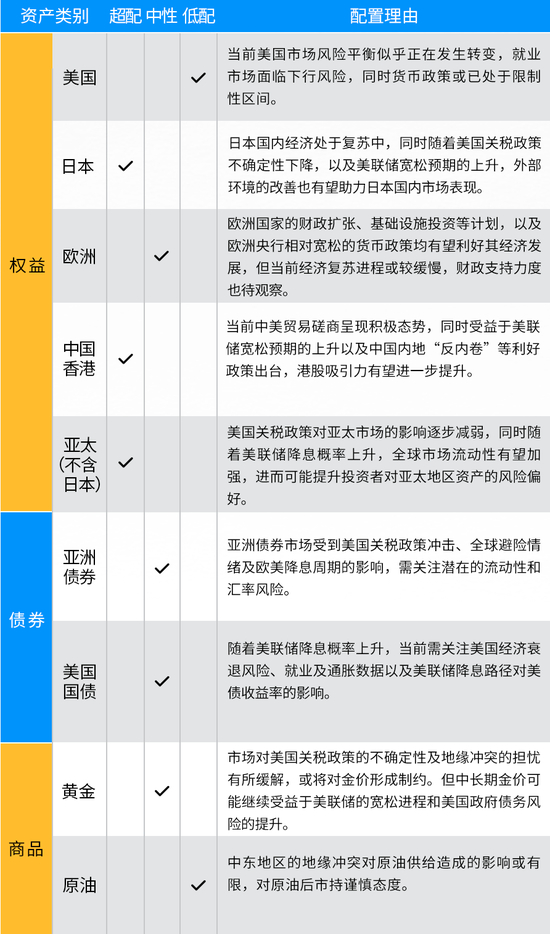 | 资产类别 | | 超配 | 中性 | 低配 | 配置理由 |
|---|---|---|---|---|---|
| 权益 | 美国 | | | ✓ | 当前美国市场风险平衡似乎正在发生转变，就业市场面临下行风险，同时货币政策或已处于限制性区间。 |
| | 日本 | ✓ | | | 日本国内经济处于复苏中，同时随着美国关税政策不确定性下降，以及美联储宽松预期的上升，外部环境的改善也有望助力日本国内市场表现。 |
| | 欧洲 | | ✓ | | 欧洲国家的财政扩张、基础设施投资等计划，以及欧洲央行相对宽松的货币政策均有望利好其经济发展，但当前经济复苏进程或较缓慢，财政支持力度也待观察。 |
| | 中国香港 | ✓ | | | 当前中美贸易磋商呈现积极态势，同时受益于美联储宽松预期的上升以及中国内地“反内卷”等利好政策出台，港股吸引力有望进一步提升。 |
| | 亚太(不含日本) | ✓ | | | 美国关税政策对亚太市场的影响逐步减弱，同时随着美联储降息概率上升，全球市场流动性有望加强，进而可能提升投资者对亚太地区资产的风险偏好。 |
| 债券 | 亚洲债券 | | ✓ | | 亚洲债券市场受到美国关税政策冲击、全球避险情绪及欧美降息周期的影响，需关注潜在的流动性和汇率风险。 |
| | 美国国债 | | ✓ | | 随着美联储降息概率上升，当前需关注美国经济衰退风险、就业及通胀数据以及美联储降息路径对美债收益率的影响。 |
| 商品 | 黄金 | | ✓ | | 市场对美国关税政策的不确定性及地缘冲突的担忧有所缓解，或将对金价形成制约。但中长期金价可能继续受益于美联储的宽松进程和美国政府债务风险的提升。 |
| | 原油 | | | ✓ | 中东地区的地缘冲突对原油供给造成的影响或有限，对原油后市持谨慎态度。 |